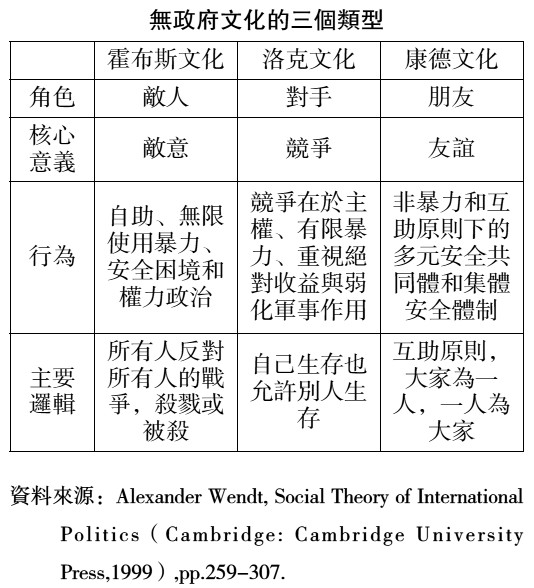 無政府文化的三個類型

| | 霍布斯文化 | 洛克文化 | 康德文化 |
|---|---|---|---|
| 角色 | 敵人 | 對手 | 朋友 |
| 核心意義 | 敵意 | 競爭 | 友誼 |
| 行為 | 自助、無限使用暴力、安全困境和權力政治 | 競爭在於主權、有限暴力、重視絕對收益與弱化軍事作用 | 非暴力和互助原則下的多元安全共同體和集體安全體制 |
| 主要邏輯 | 所有人反對所有人的戰爭，殺戮或被殺 | 自己生存也允許別人生存 | 互助原則，大家為一人，一人為大家 |

資料來源：Alexander Wendt, Social Theory of International Politics（Cambridge: Cambridge University Press,1999）,pp.259-307.